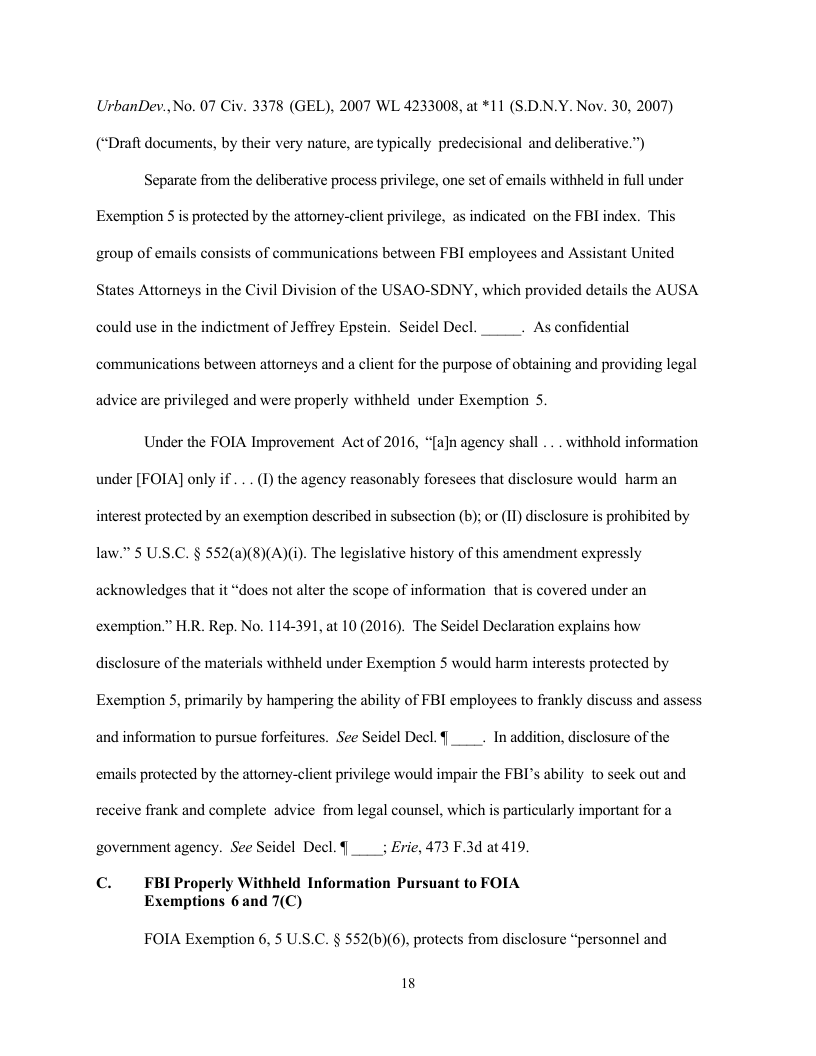 UrbanDev., No. 07 Civ. 3378 (GEL), 2007 WL 4233008, at *11 (S.D.N.Y. Nov. 30, 2007) (“Draft documents, by their very nature, are typically predecisional and deliberative.”)

Separate from the deliberative process privilege, one set of emails withheld in full under Exemption 5 is protected by the attorney-client privilege, as indicated on the FBI index. This group of emails consists of communications between FBI employees and Assistant United States Attorneys in the Civil Division of the USAO-SDNY, which provided details the AUSA could use in the indictment of Jeffrey Epstein. Seidel Decl. _____. As confidential communications between attorneys and a client for the purpose of obtaining and providing legal advice are privileged and were properly withheld under Exemption 5.

Under the FOIA Improvement Act of 2016, “[a]n agency shall . . . withhold information under [FOIA] only if . . . (I) the agency reasonably foresees that disclosure would harm an interest protected by an exemption described in subsection (b); or (II) disclosure is prohibited by law.” 5 U.S.C. § 552(a)(8)(A)(i). The legislative history of this amendment expressly acknowledges that it “does not alter the scope of information that is covered under an exemption.” H.R. Rep. No. 114-391, at 10 (2016). The Seidel Declaration explains how disclosure of the materials withheld under Exemption 5 would harm interests protected by Exemption 5, primarily by hampering the ability of FBI employees to frankly discuss and assess and information to pursue forfeitures. See Seidel Decl. ¶ ____. In addition, disclosure of the emails protected by the attorney-client privilege would impair the FBI’s ability to seek out and receive frank and complete advice from legal counsel, which is particularly important for a government agency. See Seidel Decl. ¶ ____; Erie, 473 F.3d at 419.

C. FBI Properly Withheld Information Pursuant to FOIA Exemptions 6 and 7(C)

FOIA Exemption 6, 5 U.S.C. § 552(b)(6), protects from disclosure “personnel and

18